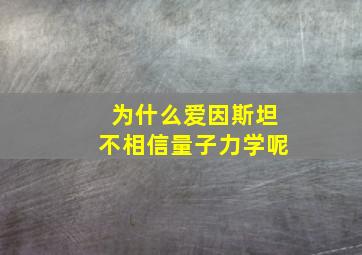 为什么爱因斯坦
不相信量子力学呢